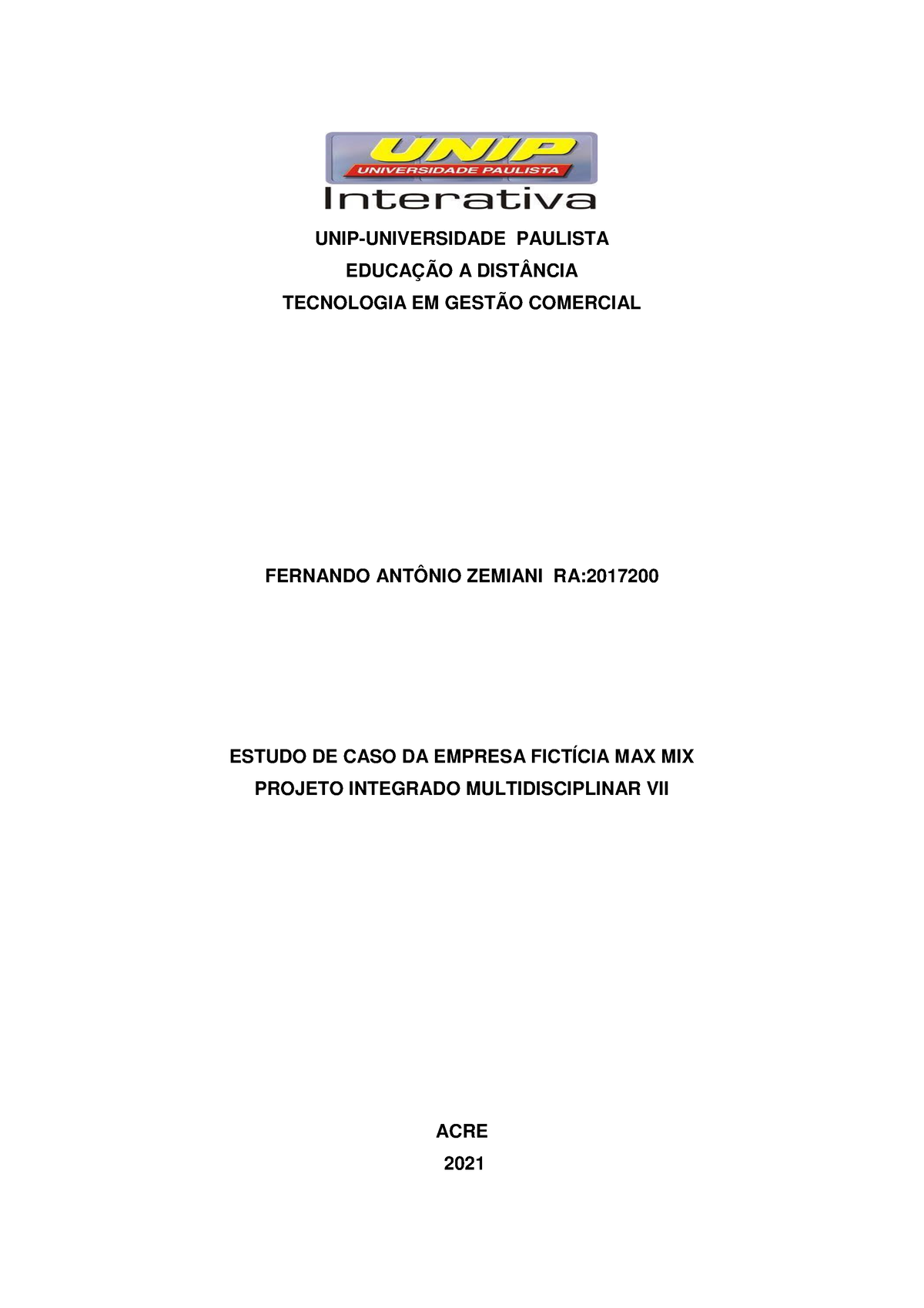 UNIP
UNIVERSIDADE PAULISTA
Interativa

UNIP-UNIVERSIDADE PAULISTA
EDUCAÇÃO A DISTÂNCIA
TECNOLOGIA EM GESTÃO COMERCIAL

FERNANDO ANTÔNIO ZEMIANI RA:2017200

ESTUDO DE CASO DA EMPRESA FICTÍCIA MAX MIX
PROJETO INTEGRADO MULTIDISCIPLINAR VII

ACRE
2021